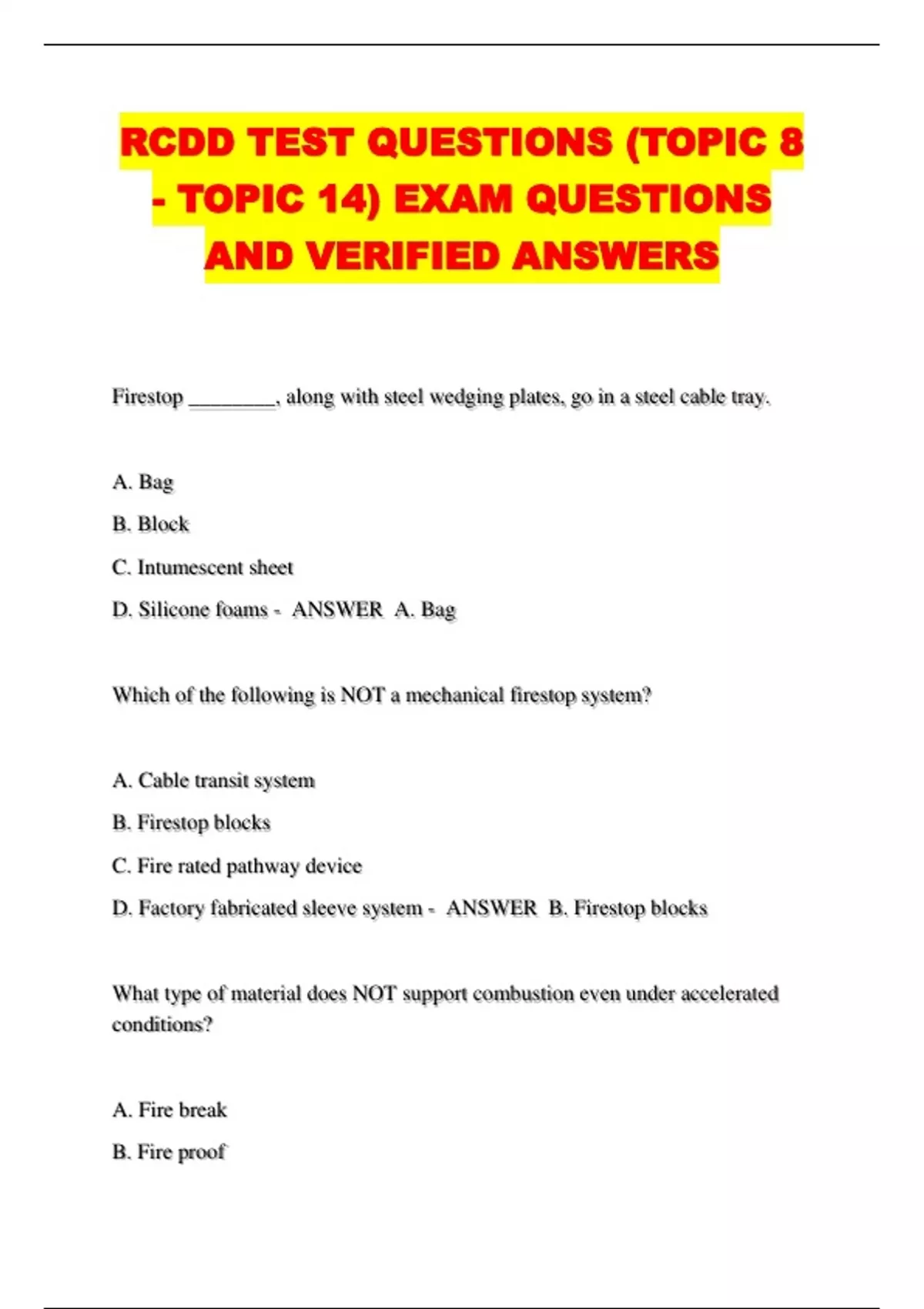 RCDD TEST QUESTIONS (TOPIC 8 - TOPIC 14) EXAM QUESTIONS AND VERIFIED ANSWERS

Firestop ________, along with steel wedging plates, go in a steel cable tray.

A. Bag

B. Block

C. Intumescent sheet

D. Silicone foams - ANSWER A. Bag

Which of the following is NOT a mechanical firestop system?

A. Cable transit system

B. Firestop blocks

C. Fire rated pathway device

D. Factory fabricated sleeve system - ANSWER B. Firestop blocks

What type of material does NOT support combustion even under accelerated conditions?

A. Fire break

B. Fire proof